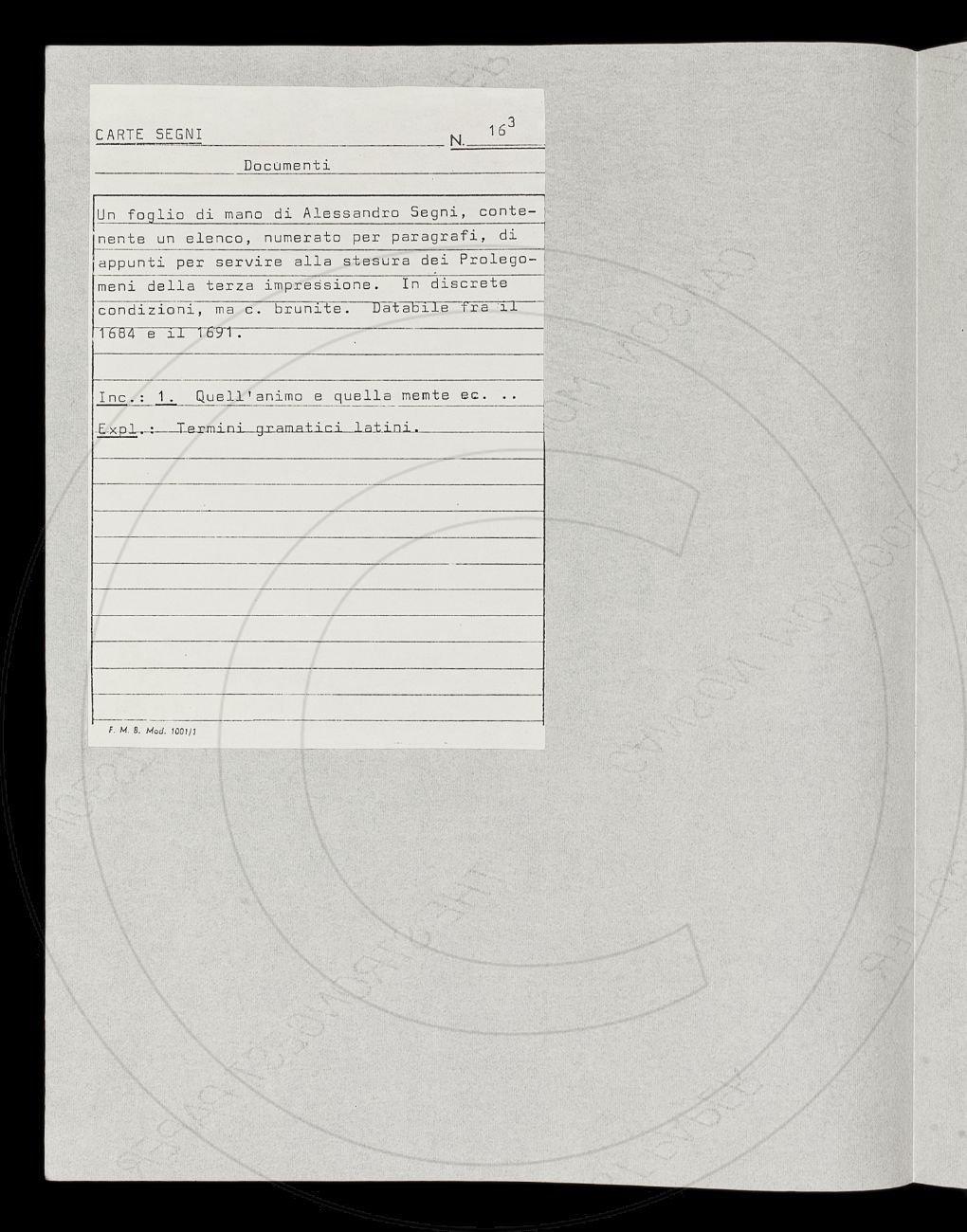 CARTE SEGNI N. $16^3$

Documenti

Un foglio di mano di Alessandro Segni, contenente un elenco, numerato per paragrafi, di appunti per servire alla stesura dei Prolegomeni della terza impressione. In discrete condizioni, ma c. brunite. Databile fra il 1684 e il 1691.

Inc.: 1. Quell'animo e quella memte ec. ..

Expl.: Termini gramatici latini.

F. M. B. Mod. 1001/1